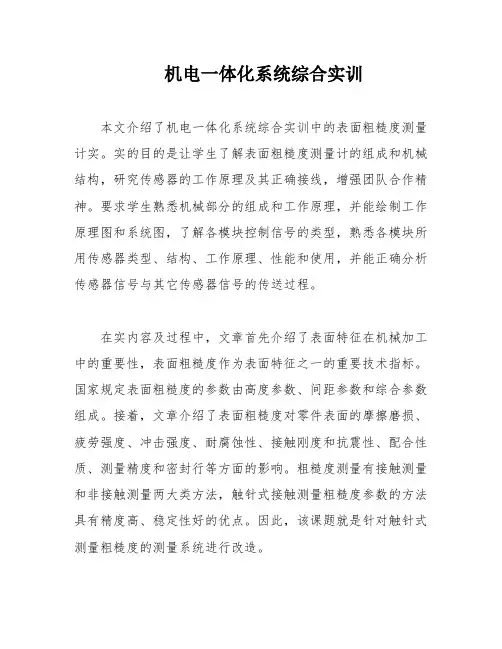 机电一体化系统综合实训

本文介绍了机电一体化系统综合实训中的表面粗糙度测量计实。实的目的是让学生了解表面粗糙度测量计的组成和机械结构，研究传感器的工作原理及其正确接线，增强团队合作精神。要求学生熟悉机械部分的组成和工作原理，并能绘制工作原理图和系统图，了解各模块控制信号的类型，熟悉各模块所用传感器类型、结构、工作原理、性能和使用，并能正确分析传感器信号与其它传感器信号的传送过程。

在实内容及过程中，文章首先介绍了表面特征在机械加工中的重要性，表面粗糙度作为表面特征之一的重要技术指标。国家规定表面粗糙度的参数由高度参数、间距参数和综合参数组成。接着，文章介绍了表面粗糙度对零件表面的摩擦磨损、疲劳强度、冲击强度、耐腐蚀性、接触刚度和抗震性、配合性质、测量精度和密封行等方面的影响。粗糙度测量有接触测量和非接触测量两大类方法，触针式接触测量粗糙度参数的方法具有精度高、稳定性好的优点。因此，该课题就是针对触针式测量粗糙度的测量系统进行改造。